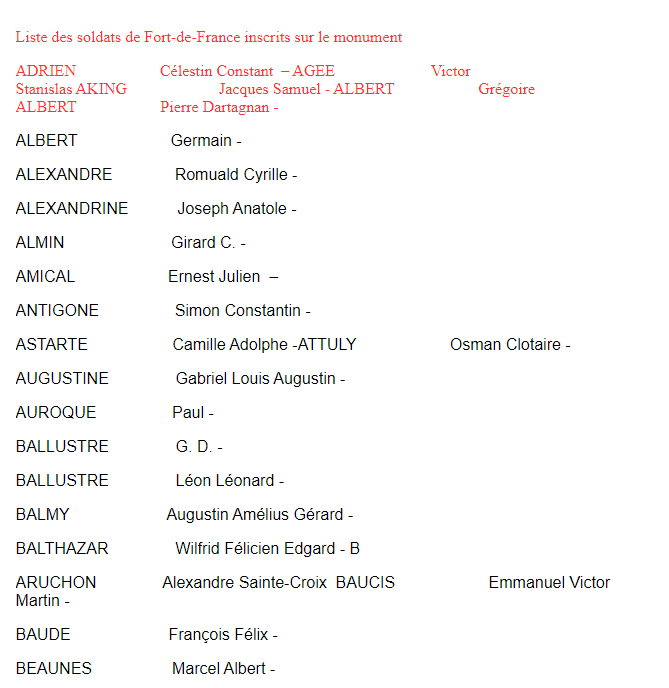 Liste des soldats de Fort-de-France inscrits sur le monument

ADRIEN Célestin Constant – AGEE Victor Stanislas AKING Jacques Samuel - ALBERT Grégoire ALBERT Pierre Dartagnan -

ALBERT Germain -

ALEXANDRE Romuald Cyrille -

ALEXANDRINE Joseph Anatole -

ALMIN Girard C. -

AMICAL Ernest Julien –

ANTIGONE Simon Constantin -

ASTARTE Camille Adolphe -ATTULY Osman Clotaire -

AUGUSTINE Gabriel Louis Augustin -

AUROQUE Paul -

BALLUSTRE G. D. -

BALLUSTRE Léon Léonard -

BALMY Augustin Amélius Gérard -

BALTHAZAR Wilfrid Félicien Edgard - B

ARUCHON Alexandre Sainte-Croix BAUCIS Emmanuel Victor Martin -

BAUDE François Félix -

BEAUNES Marcel Albert -